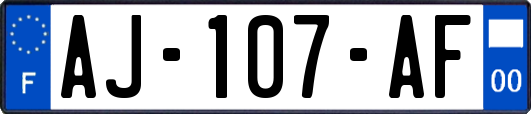 F
AJ-107-AF
00